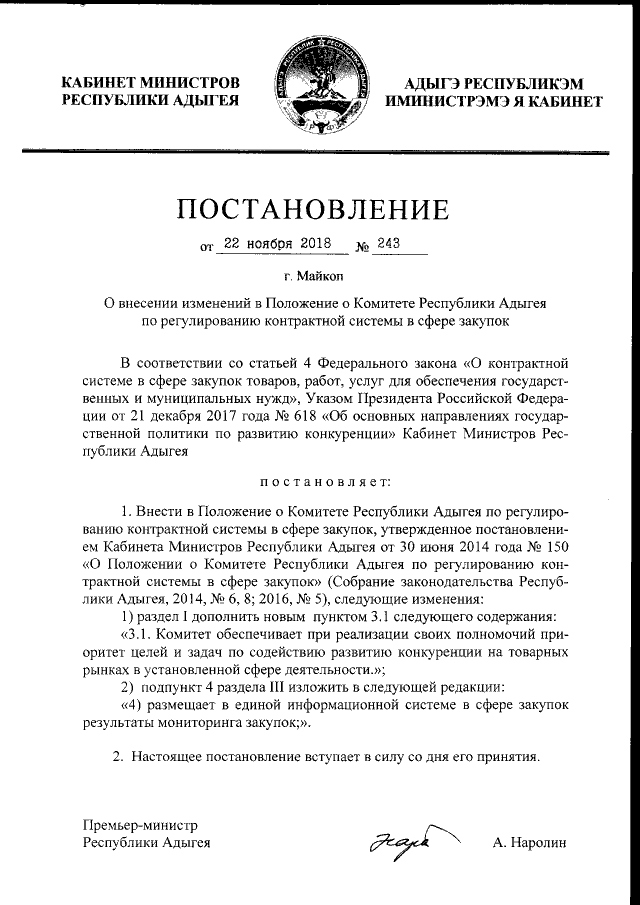 КАБИНЕТ МИНИСТРОВ РЕСПУБЛИКИ АДЫГЕЯ

АДЫГЭ РЕСПУБЛИКЭМ ИМИНИСТРЭМЭ Я КАБИНЕТ

ПОСТАНОВЛЕНИЕ

от 22 ноября 2018 № 243

г. Майкоп

О внесении изменений в Положение о Комитете Республики Адыгея по регулированию контрактной системы в сфере закупок

В соответствии со статьей 4 Федерального закона «О контрактной системе в сфере закупок товаров, работ, услуг для обеспечения государственных и муниципальных нужд», Указом Президента Российской Федерации от 21 декабря 2017 года № 618 «Об основных направлениях государственной политики по развитию конкуренции» Кабинет Министров Республики Адыгея

постановляет:

1. Внести в Положение о Комитете Республики Адыгея по регулированию контрактной системы в сфере закупок, утвержденное постановлением Кабинета Министров Республики Адыгея от 30 июня 2014 года № 150 «О Положении о Комитете Республики Адыгея по регулированию контрактной системы в сфере закупок» (Собрание законодательства Республики Адыгея, 2014, № 6, 8; 2016, № 5), следующие изменения:

1) раздел I дополнить новым пунктом 3.1 следующего содержания:

«3.1. Комитет обеспечивает при реализации своих полномочий приоритет целей и задач по содействию развитию конкуренции на товарных рынках в установленной сфере деятельности.»;

2) подпункт 4 раздела III изложить в следующей редакции:

«4) размещает в единой информационной системе в сфере закупок результаты мониторинга закупок;».

2. Настоящее постановление вступает в силу со дня его принятия.

Премьер-министр Республики Адыгея

А. Наролин